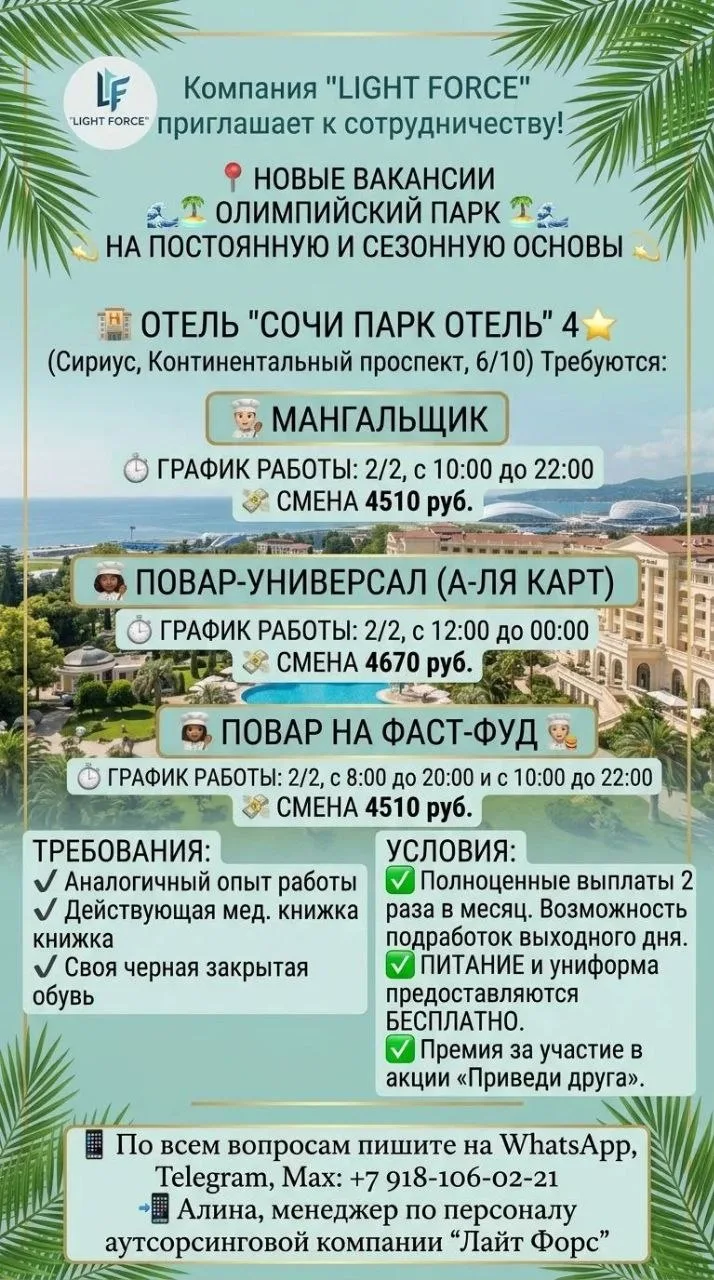 LF
"LIGHT FORCE"

Компания "LIGHT FORCE" приглашает к сотрудничеству!

НОВЫЕ ВАКАНСИИ
ОЛИМПИЙСКИЙ ПАРК
НА ПОСТОЯННУЮ И СЕЗОННУЮ ОСНОВЫ

ОТЕЛЬ "СОЧИ ПАРК ОТЕЛЬ" 4
(Сириус, Континентальный проспект, 6/10) Требуются:

МАНГАЛЬЩИК
ГРАФИК РАБОТЫ: 2/2, с 10:00 до 22:00
СМЕНА 4510 руб.

ПОВАР-УНИВЕРСАЛ (А-ЛЯ КАРТ)
ГРАФИК РАБОТЫ: 2/2, с 12:00 до 00:00
СМЕНА 4670 руб.

ПОВАР НА ФАСТ-ФУД
ГРАФИК РАБОТЫ: 2/2, с 8:00 до 20:00 и с 10:00 до 22:00
СМЕНА 4510 руб.

ТРЕБОВАНИЯ:
✔ Аналогичный опыт работы
✔ Действующая мед. книжка книжка
✔ Своя черная закрытая обувь

УСЛОВИЯ:
☑ Полноценные выплаты 2 раза в месяц. Возможность подработок выходного дня.
☑ ПИТАНИЕ и униформа предоставляются БЕСПЛАТНО.
☑ Премия за участие в акции «Приведи друга».

По всем вопросам пишите на WhatsApp, Telegram, Max: +7 918-106-02-21
Алина, менеджер по персоналу аутсорсинговой компании "Лайт Форс"